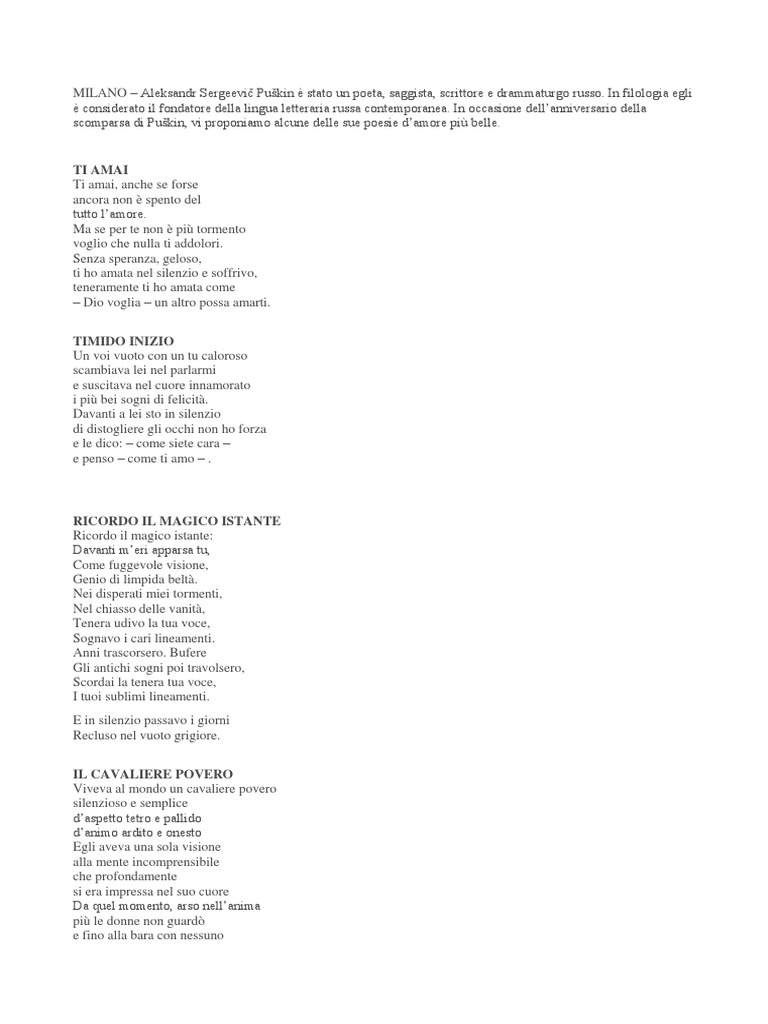 MILANO – Aleksandr Sergeevič Puškin è stato un poeta, saggista, scrittore e drammaturgo russo. In filologia egli è considerato il fondatore della lingua letteraria russa contemporanea. In occasione dell'anniversario della scomparsa di Puškin, vi proponiamo alcune delle sue poesie d'amore più belle.

TI AMAI
Ti amai, anche se forse
ancora non è spento del
tutto l'amore.
Ma se per te non è più tormento
voglio che nulla ti addolori.
Senza speranza, geloso,
ti ho amata nel silenzio e soffrivo,
teneramente ti ho amata come
– Dio voglia – un altro possa amarti.

TIMIDO INIZIO
Un voi vuoto con un tu caloroso
scambiava lei nel parlarmi
e suscitava nel cuore innamorato
i più bei sogni di felicità.
Davanti a lei sto in silenzio
di distogliere gli occhi non ho forza
e le dico: – come siete cara –
e penso – come ti amo – .

RICORDO IL MAGICO ISTANTE
Ricordo il magico istante:
Davanti m'eri apparsa tu,
Come fuggevole visione,
Genio di limpida beltà.
Nei disperati miei tormenti,
Nel chiasso delle vanità,
Tenera udivo la tua voce,
Sognavo i cari lineamenti.
Anni trascorsero. Bufere
Gli antichi sogni poi travolsero,
Scordai la tenera tua voce,
I tuoi sublimi lineamenti.

E in silenzio passavo i giorni
Recluso nel vuoto grigiore.

IL CAVALIERE POVERO
Viveva al mondo un cavaliere povero
silenzioso e semplice
d'aspetto tetro e pallido
d'animo ardito e onesto
Egli aveva una sola visione
alla mente incomprensibile
che profondamente
si era impressa nel suo cuore
Da quel momento, arso nell'anima
più le donne non guardò
e fino alla bara con nessuno